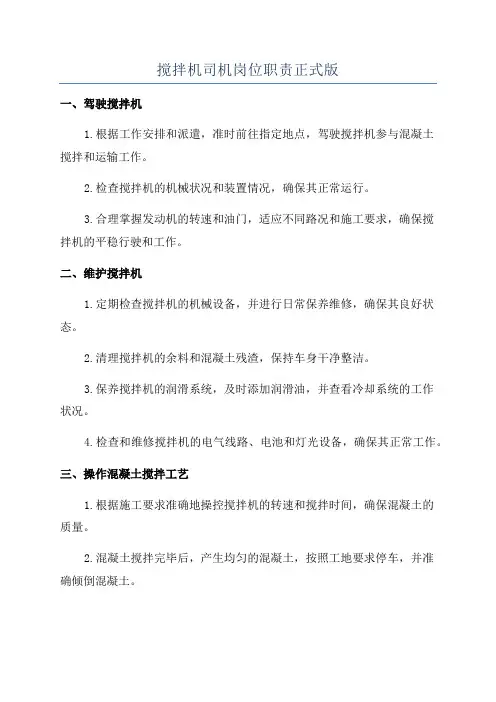 搅拌机司机岗位职责正式版

一、驾驶搅拌机

1.根据工作安排和派遣，准时前往指定地点，驾驶搅拌机参与混凝土搅拌和运输工作。

2.检查搅拌机的机械状况和装置情况，确保其正常运行。

3.合理掌握发动机的转速和油门，适应不同路况和施工要求，确保搅拌机的平稳行驶和工作。

二、维护搅拌机

1.定期检查搅拌机的机械设备，并进行日常保养维修，确保其良好状态。

2.清理搅拌机的余料和混凝土残渣，保持车身干净整洁。

3.保养搅拌机的润滑系统，及时添加润滑油，并查看冷却系统的工作状况。

4.检查和维修搅拌机的电气线路、电池和灯光设备，确保其正常工作。

三、操作混凝土搅拌工艺

1.根据施工要求准确地操控搅拌机的转速和搅拌时间，确保混凝土的质量。

2.混凝土搅拌完毕后，产生均匀的混凝土，按照工地要求停车，并准确倾倒混凝土。